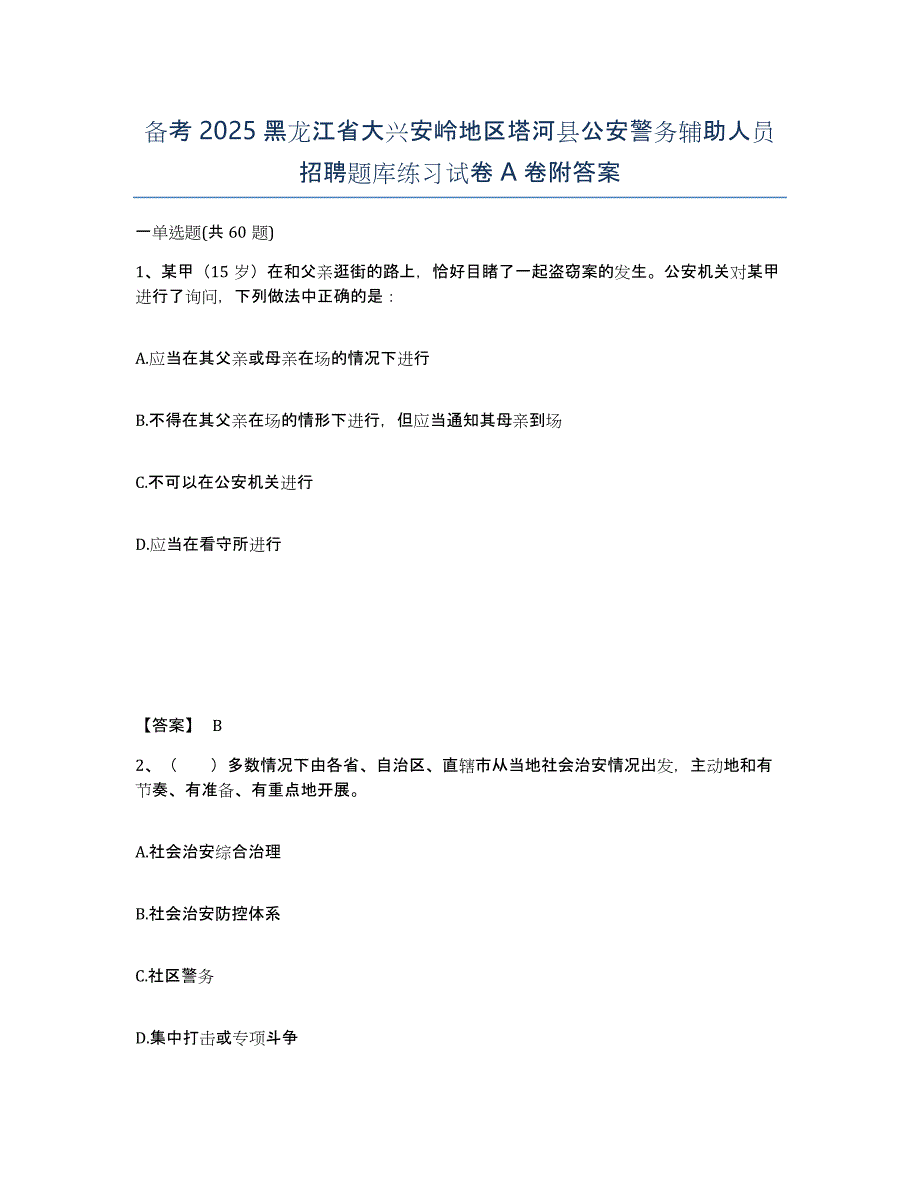 备考 2025 黑龙江省大兴安岭地区塔河县公安警务辅助人员招聘题库练习试卷 A 卷附答案

一单选题(共 60 题)

1、某甲（15 岁）在和父亲逛街的路上，恰好目睹了一起盗窃案的发生。公安机关对某甲进行了询问，下列做法中正确的是：

A.应当在其父亲或母亲在场的情况下进行

B.不得在其父亲在场的情形下进行，但应当通知其母亲到场

C.不可以在公安机关进行

D.应当在看守所进行

【答案】 B

2、（　　）多数情况下由各省、自治区、直辖市从当地社会治安情况出发，主动地和有节奏、有准备、有重点地开展。

A.社会治安综合治理

B.社会治安防控体系

C.社区警务

D.集中打击或专项斗争